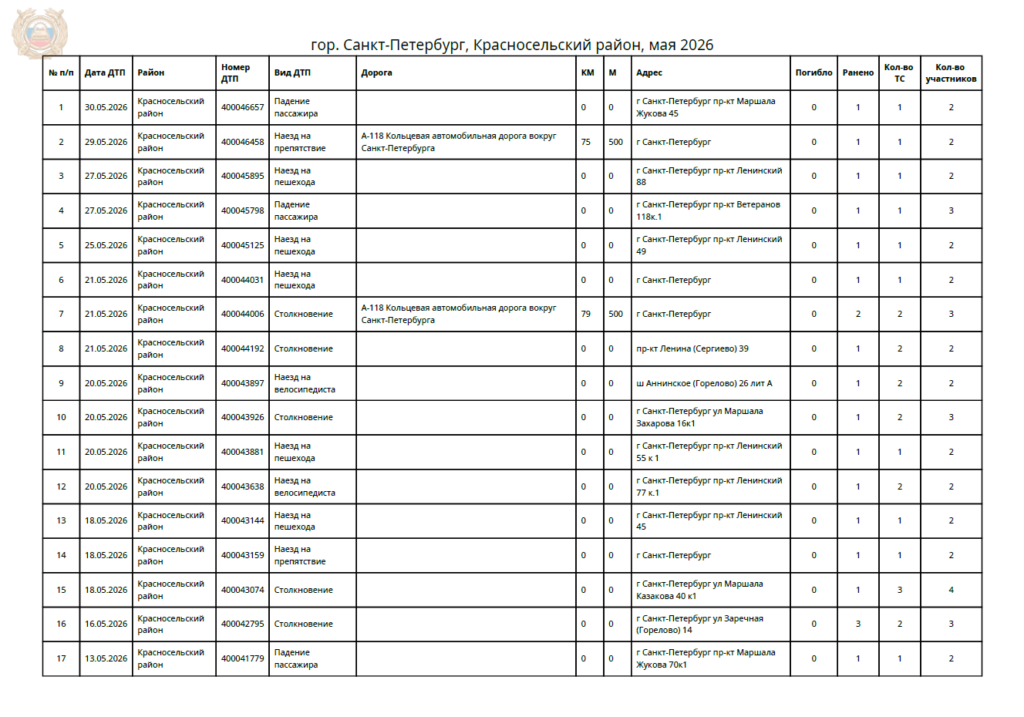 гор. Санкт-Петербург, Красносельский район, мая 2026

| № п/п | Дата ДТП | Район | Номер ДТП | Вид ДТП | Дорога | КМ | М | Адрес | Погибло | Ранено | Кол-во ТС | Кол-во участников |
|---|---|---|---|---|---|---|---|---|---|---|---|---|
| 1 | 30.05.2026 | Красносельский район | 400046657 | Падение пассажира | | 0 | 0 | г Санкт-Петербург пр-кт Маршала Жукова 45 | 0 | 1 | 1 | 2 |
| 2 | 29.05.2026 | Красносельский район | 400046458 | Наезд на препятствие | А-118 Кольцевая автомобильная дорога вокруг Санкт-Петербурга | 75 | 500 | г Санкт-Петербург | 0 | 1 | 1 | 2 |
| 3 | 27.05.2026 | Красносельский район | 400045895 | Наезд на пешехода | | 0 | 0 | г Санкт-Петербург пр-кт Ленинский 88 | 0 | 1 | 1 | 2 |
| 4 | 27.05.2026 | Красносельский район | 400045798 | Падение пассажира | | 0 | 0 | г Санкт-Петербург пр-кт Ветеранов 118к.1 | 0 | 1 | 1 | 3 |
| 5 | 25.05.2026 | Красносельский район | 400045125 | Наезд на пешехода | | 0 | 0 | г Санкт-Петербург пр-кт Ленинский 49 | 0 | 1 | 1 | 2 |
| 6 | 21.05.2026 | Красносельский район | 400044031 | Наезд на пешехода | | 0 | 0 | г Санкт-Петербург | 0 | 1 | 1 | 2 |
| 7 | 21.05.2026 | Красносельский район | 400044006 | Столкновение | А-118 Кольцевая автомобильная дорога вокруг Санкт-Петербурга | 79 | 500 | г Санкт-Петербург | 0 | 2 | 2 | 3 |
| 8 | 21.05.2026 | Красносельский район | 400044192 | Столкновение | | 0 | 0 | пр-кт Ленина (Сергиево) 39 | 0 | 1 | 2 | 2 |
| 9 | 20.05.2026 | Красносельский район | 400043897 | Наезд на велосипедиста | | 0 | 0 | ш Аннинское (Горелово) 26 лит А | 0 | 1 | 2 | 2 |
| 10 | 20.05.2026 | Красносельский район | 400043926 | Столкновение | | 0 | 0 | г Санкт-Петербург ул Маршала Захарова 16к1 | 0 | 1 | 2 | 3 |
| 11 | 20.05.2026 | Красносельский район | 400043881 | Наезд на пешехода | | 0 | 0 | г Санкт-Петербург пр-кт Ленинский 55 к 1 | 0 | 1 | 1 | 2 |
| 12 | 20.05.2026 | Красносельский район | 400043638 | Наезд на велосипедиста | | 0 | 0 | г Санкт-Петербург пр-кт Ленинский 77 к.1 | 0 | 1 | 2 | 2 |
| 13 | 18.05.2026 | Красносельский район | 400043144 | Наезд на пешехода | | 0 | 0 | г Санкт-Петербург пр-кт Ленинский 45 | 0 | 1 | 1 | 2 |
| 14 | 18.05.2026 | Красносельский район | 400043159 | Наезд на препятствие | | 0 | 0 | г Санкт-Петербург | 0 | 1 | 1 | 2 |
| 15 | 18.05.2026 | Красносельский район | 400043074 | Столкновение | | 0 | 0 | г Санкт-Петербург ул Маршала Казакова 40 к1 | 0 | 1 | 3 | 4 |
| 16 | 16.05.2026 | Красносельский район | 400042795 | Столкновение | | 0 | 0 | г Санкт-Петербург ул Заречная (Горелово) 14 | 0 | 3 | 2 | 3 |
| 17 | 13.05.2026 | Красносельский район | 400041779 | Падение пассажира | | 0 | 0 | г Санкт-Петербург пр-кт Маршала Жукова 70к1 | 0 | 1 | 1 | 2 |